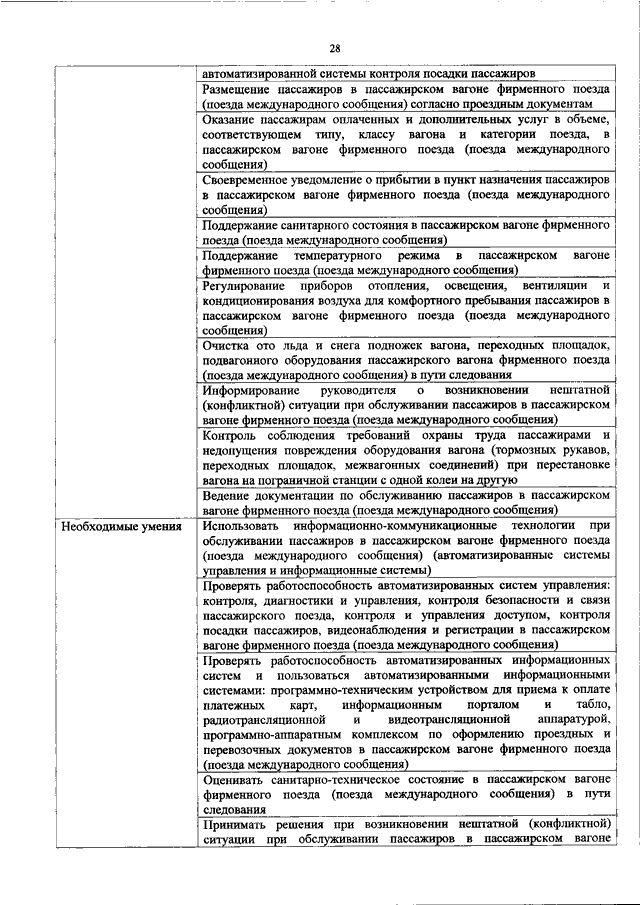 28

|  |  |
|---|---|
|  | автоматизированной системы контроля посадки пассажиров |
|  | Размещение пассажиров в пассажирском вагоне фирменного поезда (поезда международного сообщения) согласно проездным документам |
|  | Оказание пассажирам оплаченных и дополнительных услуг в объеме, соответствующем типу, классу вагона и категории поезда, в пассажирском вагоне фирменного поезда (поезда международного сообщения) |
|  | Своевременное уведомление о прибытии в пункт назначения пассажиров в пассажирском вагоне фирменного поезда (поезда международного сообщения) |
|  | Поддержание санитарного состояния в пассажирском вагоне фирменного поезда (поезда международного сообщения) |
|  | Поддержание температурного режима в пассажирском вагоне фирменного поезда (поезда международного сообщения) |
|  | Регулирование приборов отопления, освещения, вентиляции и кондиционирования воздуха для комфортного пребывания пассажиров в пассажирском вагоне фирменного поезда (поезда международного сообщения) |
|  | Очистка ото льда и снега подножек вагона, переходных площадок, подвагонного оборудования пассажирского вагона фирменного поезда (поезда международного сообщения) в пути следования |
|  | Информирование руководителя о возникновении нештатной (конфликтной) ситуации при обслуживании пассажиров в пассажирском вагоне фирменного поезда (поезда международного сообщения) |
|  | Контроль соблюдения требований охраны труда пассажирами и недопущения повреждения оборудования вагона (тормозных рукавов, переходных площадок, межвагонных соединений) при перестановке вагона на пограничной станции с одной колеи на другую |
|  | Ведение документации по обслуживанию пассажиров в пассажирском вагоне фирменного поезда (поезда международного сообщения) |
| Необходимые умения | Использовать информационно-коммуникационные технологии при обслуживании пассажиров в пассажирском вагоне фирменного поезда (поезда международного сообщения) (автоматизированные системы управления и информационные системы) |
|  | Проверять работоспособность автоматизированных систем управления: контроля, диагностики и управления, контроля безопасности и связи пассажирского поезда, контроля и управления доступом, контроля посадки пассажиров, видеонаблюдения и регистрации в пассажирском вагоне фирменного поезда (поезда международного сообщения) |
|  | Проверять работоспособность автоматизированных информационных систем и пользоваться автоматизированными информационными системами: программно-техническим устройством для приема к оплате платежных карт, информационным порталом и табло, радиотрансляционной и видеотрансляционной аппаратурой, программно-аппаратным комплексом по оформлению проездных и перевозочных документов в пассажирском вагоне фирменного поезда (поезда международного сообщения) |
|  | Оценивать санитарно-техническое состояние в пассажирском вагоне фирменного поезда (поезда международного сообщения) в пути следования |
|  | Принимать решения при возникновении нештатной (конфликтной) ситуации при обслуживании пассажиров в пассажирском вагоне |